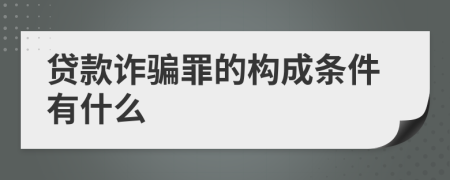 贷款诈骗罪的构成条件有什么